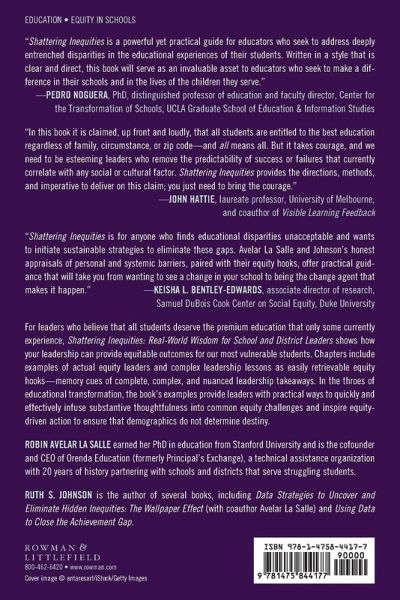 EDUCATION • EQUITY IN SCHOOLS

"Shattering Inequities is a powerful yet practical guide for educators who seek to address deeply entrenched disparities in the educational experiences of their students. Written in a style that is clear and direct, this book will serve as an invaluable asset to educators who seek to make a difference in their schools and in the lives of the children they serve."
—PEDRO NOGUERA, PhD, distinguished professor of education and faculty director, Center for the Transformation of Schools, UCLA Graduate School of Education & Information Studies

"In this book it is claimed, up front and loudly, that all students are entitled to the best education regardless of family, circumstance, or zip code—and all means all. But it takes courage, and we need to be esteeming leaders who remove the predictability of success or failures that currently correlate with any social or cultural factor. Shattering Inequities provides the directions, methods, and imperative to deliver on this claim; you just need to bring the courage."
—JOHN HATTIE, laureate professor, University of Melbourne, and coauthor of Visible Learning Feedback

"Shattering Inequities is for anyone who finds educational disparities unacceptable and wants to initiate sustainable strategies to eliminate these gaps. Avelar La Salle and Johnson's honest appraisals of personal and systemic barriers, paired with their equity hooks, offer practical guidance that will take you from wanting to see a change in your school to being the change agent that makes it happen."
—KEISHA L. BENTLEY-EDWARDS, associate director of research, Samuel DuBois Cook Center on Social Equity, Duke University

For leaders who believe that all students deserve the premium education that only some currently experience, Shattering Inequities: Real-World Wisdom for School and District Leaders shows how your leadership can provide equitable outcomes for our most vulnerable students. Chapters include examples of actual equity leaders and complex leadership lessons as easily retrievable equity hooks—memory cues of complete, complex, and nuanced leadership takeaways. In the throes of educational transformation, the book's examples provide leaders with practical ways to quickly and effectively infuse substantive thoughtfulness into common equity challenges and inspire equity-driven action to ensure that demographics do not determine destiny.

ROBIN AVELAR LA SALLE earned her PhD in education from Stanford University and is the cofounder and CEO of Orenda Education (formerly Principal's Exchange), a technical assistance organization with 20 years of history partnering with schools and districts that serve struggling students.

RUTH S. JOHNSON is the author of several books, including Data Strategies to Uncover and Eliminate Hidden Inequities: The Wallpaper Effect (with coauthor Avelar La Salle) and Using Data to Close the Achievement Gap.

ROWMAN & LITTLEFIELD
800-462-6420 • www.rowman.com
Cover image © antaresart/iStock/Getty Images

ISBN 978-1-4758-4417-7
90000
9 781475 844177